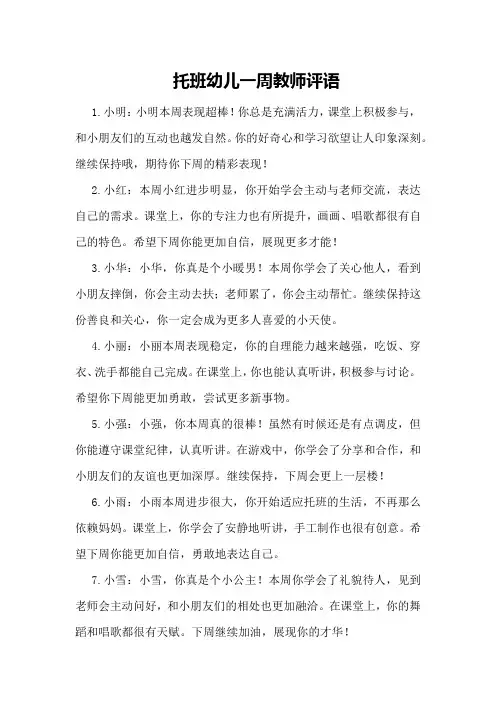 托班幼儿一周教师评语

1.小明：小明本周表现超棒！你总是充满活力，课堂上积极参与，和小朋友们的互动也越发自然。你的好奇心和学习欲望让人印象深刻。继续保持哦，期待你下周的精彩表现！

2.小红：本周小红进步明显，你开始学会主动与老师交流，表达自己的需求。课堂上，你的专注力也有所提升，画画、唱歌都很有自己的特色。希望下周你能更加自信，展现更多才能！

3.小华：小华，你真是个小暖男！本周你学会了关心他人，看到小朋友摔倒，你会主动去扶；老师累了，你会主动帮忙。继续保持这份善良和关心，你一定会成为更多人喜爱的小天使。

4.小丽：小丽本周表现稳定，你的自理能力越来越强，吃饭、穿衣、洗手都能自己完成。在课堂上，你也能认真听讲，积极参与讨论。希望你下周能更加勇敢，尝试更多新事物。

5.小强：小强，你本周真的很棒！虽然有时候还是有点调皮，但你能遵守课堂纪律，认真听讲。在游戏中，你学会了分享和合作，和小朋友们的友谊也更加深厚。继续保持，下周会更上一层楼！

6.小雨：小雨本周进步很大，你开始适应托班的生活，不再那么依赖妈妈。课堂上，你学会了安静地听讲，手工制作也很有创意。希望下周你能更加自信，勇敢地表达自己。

7.小雪：小雪，你真是个小公主！本周你学会了礼貌待人，见到老师会主动问好，和小朋友们的相处也更加融洽。在课堂上，你的舞蹈和唱歌都很有天赋。下周继续加油，展现你的才华！